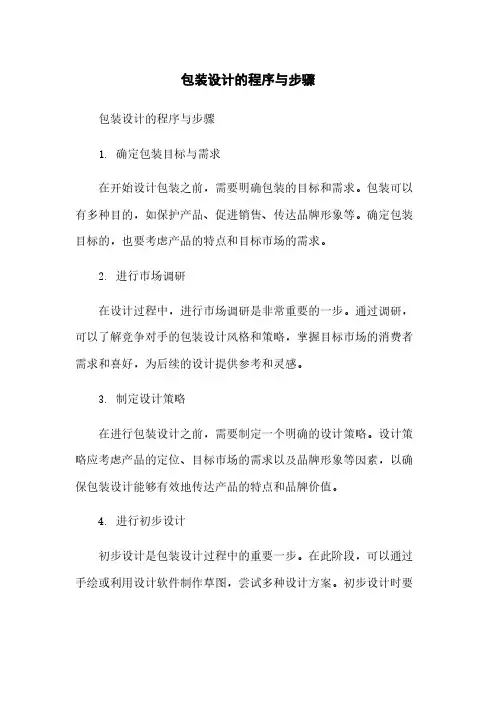 包装设计的程序与步骤

包装设计的程序与步骤

1. 确定包装目标与需求

在开始设计包装之前，需要明确包装的目标和需求。包装可以有多种目的，如保护产品、促进销售、传达品牌形象等。确定包装目标的，也要考虑产品的特点和目标市场的需求。

2. 进行市场调研

在设计过程中，进行市场调研是非常重要的一步。通过调研，可以了解竞争对手的包装设计风格和策略，掌握目标市场的消费者需求和喜好，为后续的设计提供参考和灵感。

3. 制定设计策略

在进行包装设计之前，需要制定一个明确的设计策略。设计策略应考虑产品的定位、目标市场的需求以及品牌形象等因素，以确保包装设计能够有效地传达产品的特点和品牌价值。

4. 进行初步设计

初步设计是包装设计过程中的重要一步。在此阶段，可以通过手绘或利用设计软件制作草图，尝试多种设计方案。初步设计时要